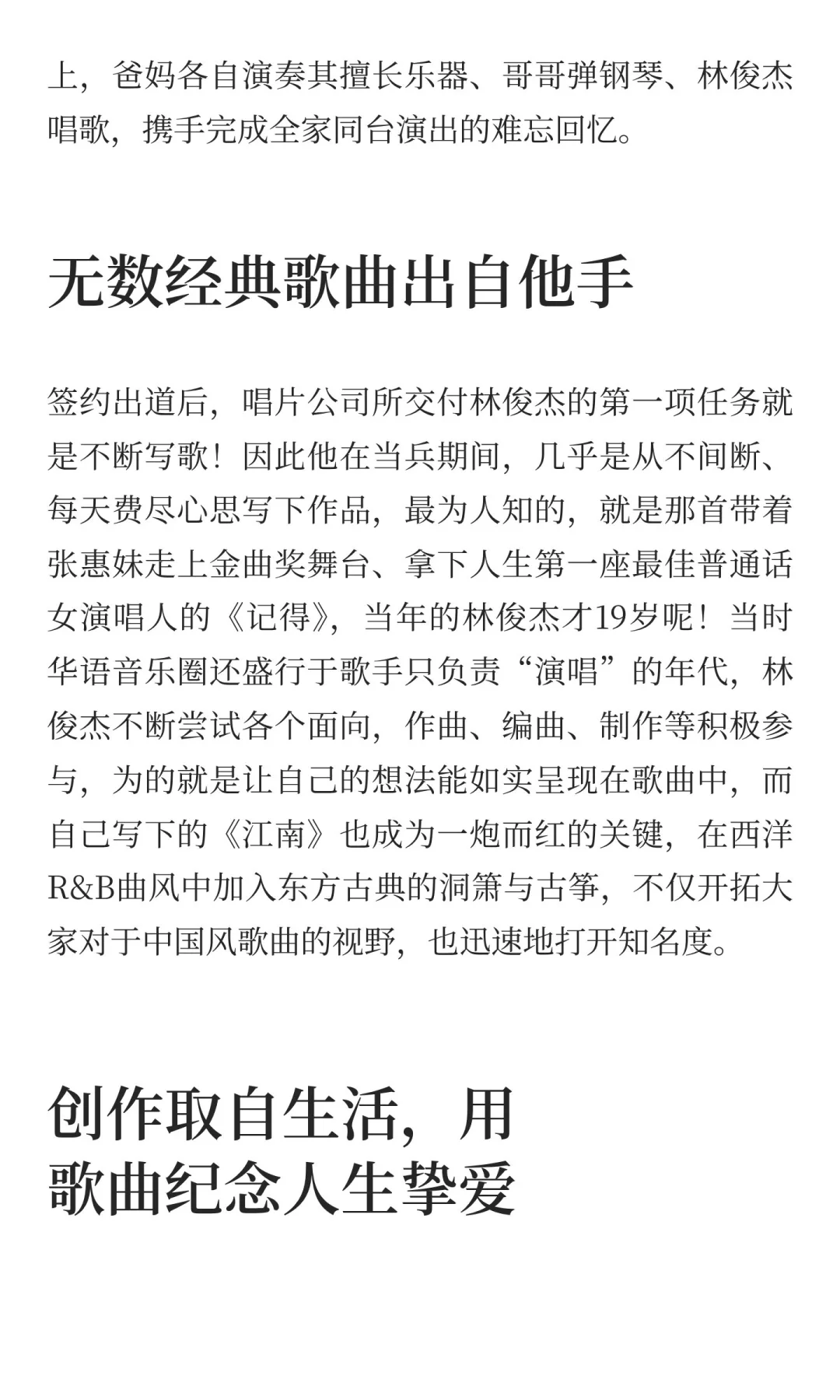 上，爸妈各自演奏其擅长乐器、哥哥弹钢琴、林俊杰唱歌，携手完成全家同台演出的难忘回忆。

无数经典歌曲出自他手

签约出道后，唱片公司所交付林俊杰的第一项任务就是不断写歌！因此他在当兵期间，几乎是从不间断、每天费尽心思写下作品，最为人知的，就是那首带着张惠妹走上金曲奖舞台、拿下人生第一座最佳普通话女演唱人的《记得》，当年的林俊杰才19岁呢！当时华语音乐圈还盛行于歌手只负责“演唱”的年代，林俊杰不断尝试各个面向，作曲、编曲、制作等积极参与，为的就是让自己的想法能如实呈现在歌曲中，而自己写下的《江南》也成为一炮而红的关键，在西洋R&B曲风中加入东方古典的洞箫与古筝，不仅开拓大家对于中国风歌曲的视野，也迅速地打开知名度。

创作取自生活，用歌曲纪念人生挚爱